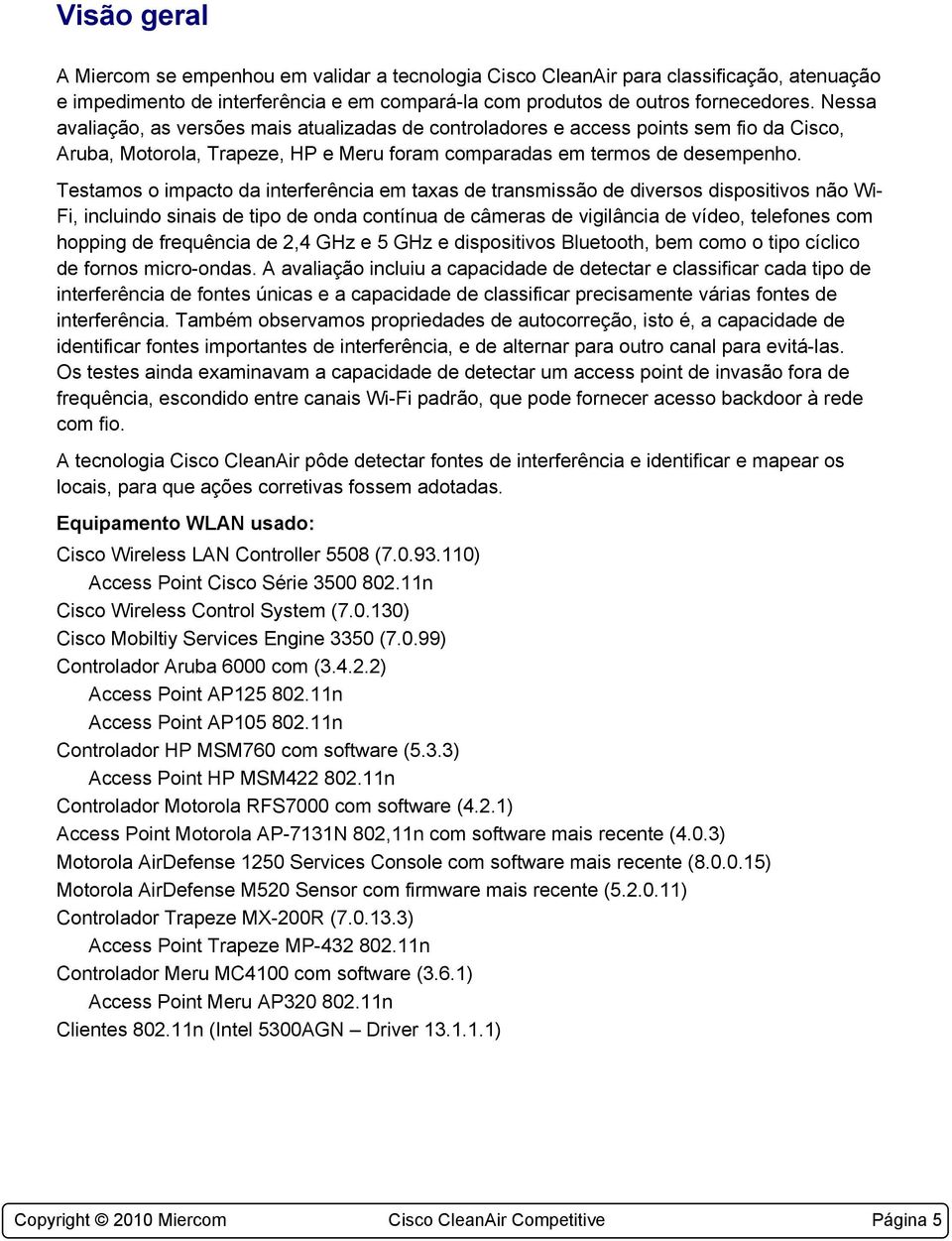 Visão geral

A Miercom se empenhou em validar a tecnologia Cisco CleanAir para classificação, atenuação e impedimento de interferência e em compará-la com produtos de outros fornecedores. Nessa avaliação, as versões mais atualizadas de controladores e access points sem fio da Cisco, Aruba, Motorola, Trapeze, HP e Meru foram comparadas em termos de desempenho.

Testamos o impacto da interferência em taxas de transmissão de diversos dispositivos não Wi-Fi, incluindo sinais de tipo de onda contínua de câmeras de vigilância de vídeo, telefones com hopping de frequência de 2,4 GHz e 5 GHz e dispositivos Bluetooth, bem como o tipo cíclico de fornos micro-ondas. A avaliação incluiu a capacidade de detectar e classificar cada tipo de interferência de fontes únicas e a capacidade de classificar precisamente várias fontes de interferência. Também observamos propriedades de autocorreção, isto é, a capacidade de identificar fontes importantes de interferência, e de alternar para outro canal para evitá-las. Os testes ainda examinavam a capacidade de detectar um access point de invasão fora de frequência, escondido entre canais Wi-Fi padrão, que pode fornecer acesso backdoor à rede com fio.

A tecnologia Cisco CleanAir pôde detectar fontes de interferência e identificar e mapear os locais, para que ações corretivas fossem adotadas.

Equipamento WLAN usado:

Cisco Wireless LAN Controller 5508 (7.0.93.110)
Access Point Cisco Série 3500 802.11n
Cisco Wireless Control System (7.0.130)
Cisco Mobiltiy Services Engine 3350 (7.0.99)
Controlador Aruba 6000 com (3.4.2.2)
Access Point AP125 802.11n
Access Point AP105 802.11n
Controlador HP MSM760 com software (5.3.3)
Access Point HP MSM422 802.11n
Controlador Motorola RFS7000 com software (4.2.1)
Access Point Motorola AP-7131N 802,11n com software mais recente (4.0.3)
Motorola AirDefense 1250 Services Console com software mais recente (8.0.0.15)
Motorola AirDefense M520 Sensor com firmware mais recente (5.2.0.11)
Controlador Trapeze MX-200R (7.0.13.3)
Access Point Trapeze MP-432 802.11n
Controlador Meru MC4100 com software (3.6.1)
Access Point Meru AP320 802.11n
Clientes 802.11n (Intel 5300AGN – Driver 13.1.1.1)

Copyright © 2010 Miercom Cisco CleanAir Competitive Página 5